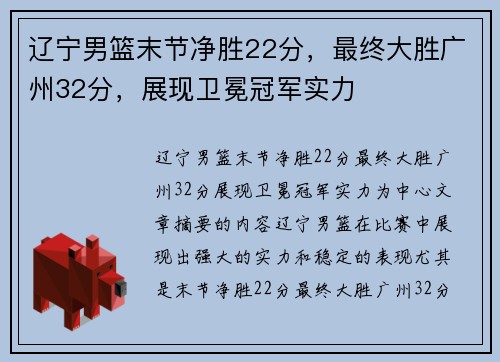 辽宁男篮末节净胜22分，最终大胜广州32分，展现卫冕冠军实力

辽宁男篮末节净胜22分最终大胜广州32分展现卫冕冠军实力为中心文章摘要的内容辽宁男篮在比赛中展现出强大的实力和稳定的表现尤其是末节净胜22分最终大胜广州32分